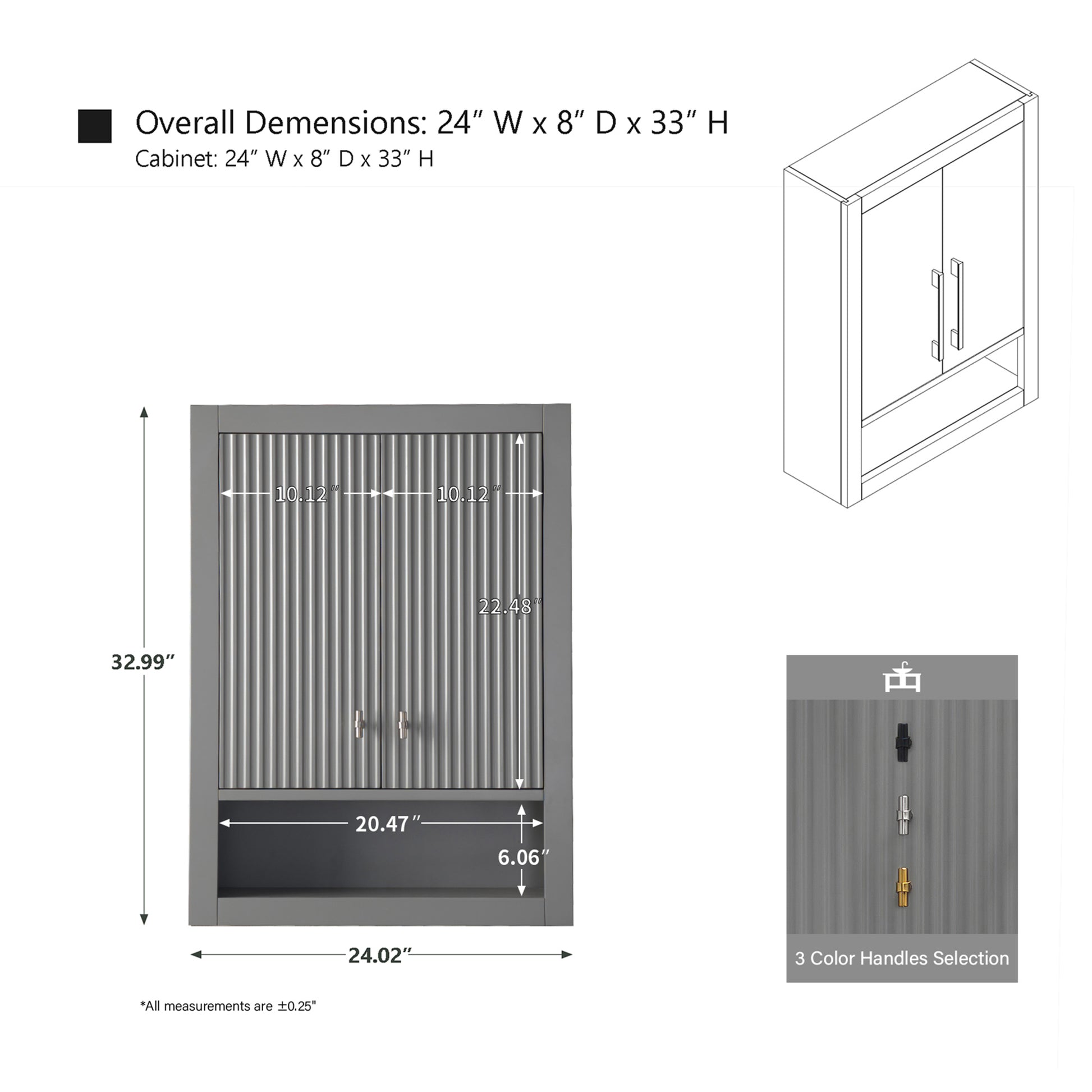 Overall Demensions: 24″ W x 8″ D x 33″ H
Cabinet: 24″ W x 8″ D x 33″ H

10.12″
10.12″
22.48″
32.99″
20.47″
6.06″
24.02″

*All measurements are ±0.25"

3 Color Handles Selection